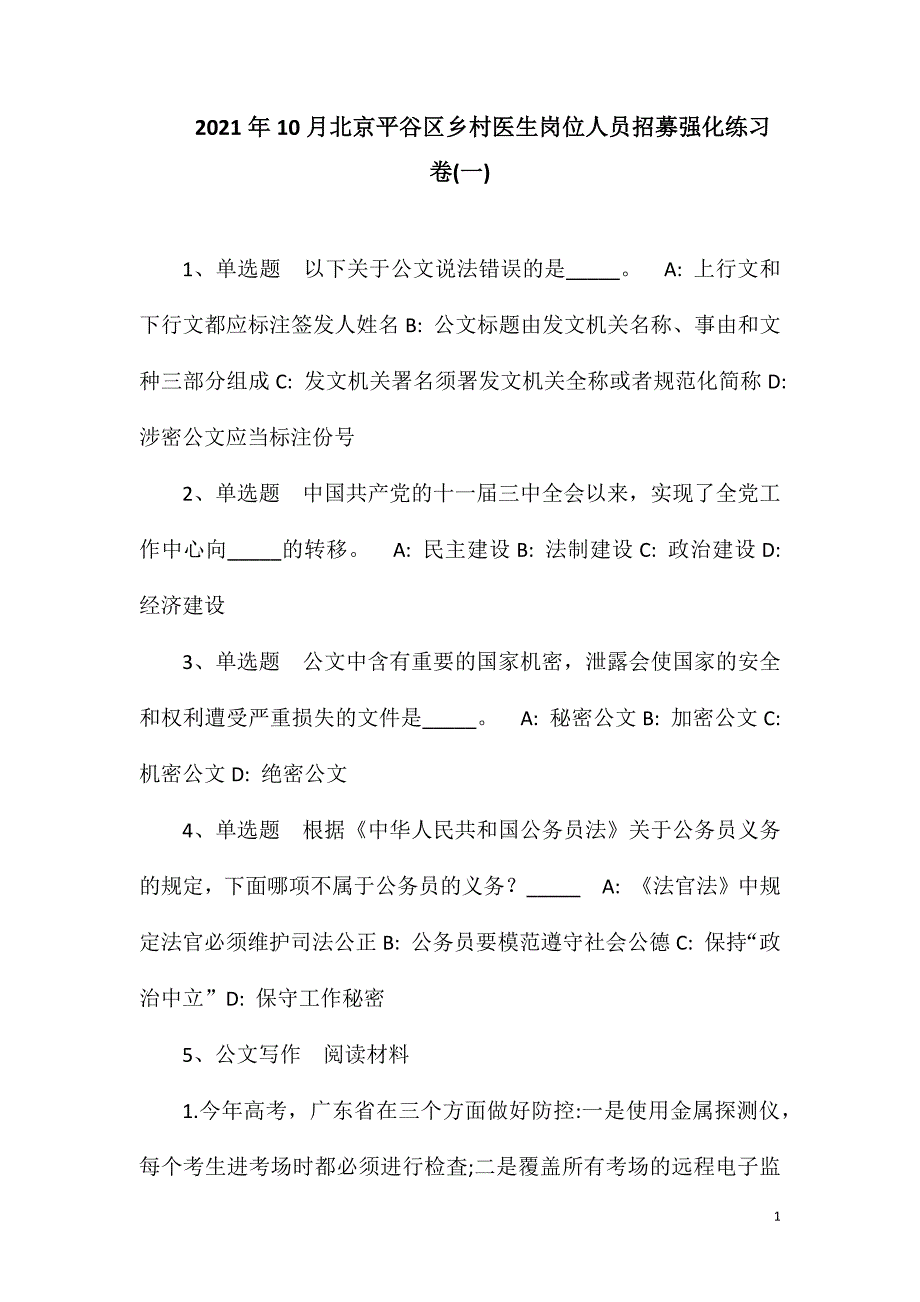 2021年10月北京平谷区乡村医生岗位人员招募强化练习卷(一)

1、单选题　以下关于公文说法错误的是_____。　A: 上行文和下行文都应标注签发人姓名 B: 公文标题由发文机关名称、事由和文种三部分组成 C: 发文机关署名须署发文机关全称或者规范化简称 D: 涉密公文应当标注份号

2、单选题　中国共产党的十一届三中全会以来，实现了全党工作中心向_____的转移。　A: 民主建设 B: 法制建设 C: 政治建设 D: 经济建设

3、单选题　公文中含有重要的国家机密，泄露会使国家的安全和权利遭受严重损失的文件是_____。　A: 秘密公文 B: 加密公文 C: 机密公文 D: 绝密公文

4、单选题　根据《中华人民共和国公务员法》关于公务员义务的规定，下面哪项不属于公务员的义务？_____　A: 《法官法》中规定法官必须维护司法公正 B: 公务员要模范遵守社会公德 C: 保持“政治中立” D: 保守工作秘密

5、公文写作　阅读材料

1.今年高考，广东省在三个方面做好防控:一是使用金属探测仪，每个考生进考场时都必须进行检查;二是覆盖所有考场的远程电子监

1